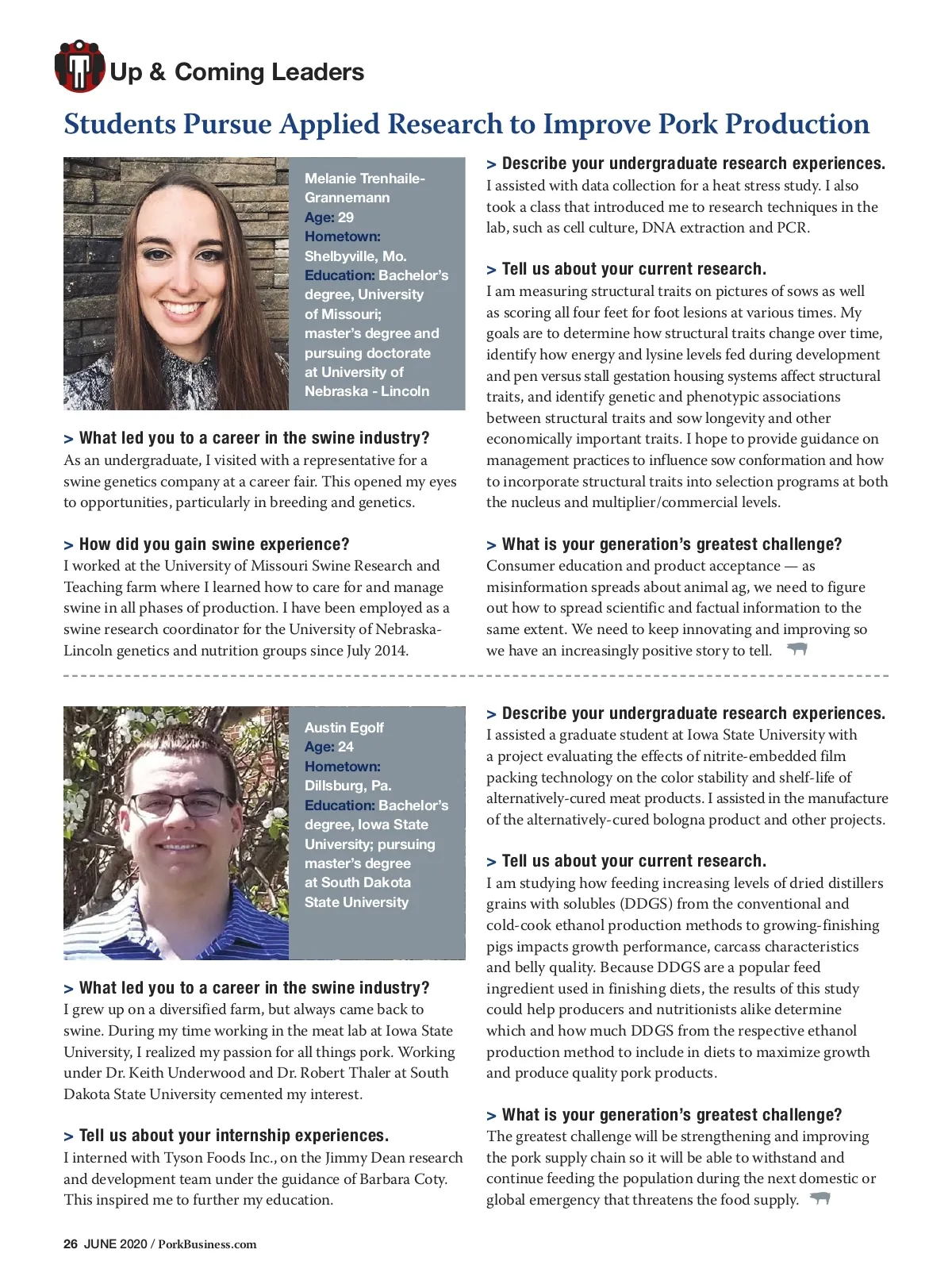 Up & Coming Leaders

Students Pursue Applied Research to Improve Pork Production

Melanie Trenhaile-Grannemann
Age: 29
Hometown: Shelbyville, Mo.
Education: Bachelor's degree, University of Missouri; master's degree and pursuing doctorate at University of Nebraska - Lincoln

> What led you to a career in the swine industry?
As an undergraduate, I visited with a representative for a swine genetics company at a career fair. This opened my eyes to opportunities, particularly in breeding and genetics.

> How did you gain swine experience?
I worked at the University of Missouri Swine Research and Teaching farm where I learned how to care for and manage swine in all phases of production. I have been employed as a swine research coordinator for the University of Nebraska-Lincoln genetics and nutrition groups since July 2014.

> Describe your undergraduate research experiences.
I assisted with data collection for a heat stress study. I also took a class that introduced me to research techniques in the lab, such as cell culture, DNA extraction and PCR.

> Tell us about your current research.
I am measuring structural traits on pictures of sows as well as scoring all four feet for foot lesions at various times. My goals are to determine how structural traits change over time, identify how energy and lysine levels fed during development and pen versus stall gestation housing systems affect structural traits, and identify genetic and phenotypic associations between structural traits and sow longevity and other economically important traits. I hope to provide guidance on management practices to influence sow conformation and how to incorporate structural traits into selection programs at both the nucleus and multiplier/commercial levels.

> What is your generation's greatest challenge?
Consumer education and product acceptance — as misinformation spreads about animal ag, we need to figure out how to spread scientific and factual information to the same extent. We need to keep innovating and improving so we have an increasingly positive story to tell.

Austin Egolf
Age: 24
Hometown: Dillsburg, Pa.
Education: Bachelor's degree, Iowa State University; pursuing master's degree at South Dakota State University

> What led you to a career in the swine industry?
I grew up on a diversified farm, but always came back to swine. During my time working in the meat lab at Iowa State University, I realized my passion for all things pork. Working under Dr. Keith Underwood and Dr. Robert Thaler at South Dakota State University cemented my interest.

> Tell us about your internship experiences.
I interned with Tyson Foods Inc., on the Jimmy Dean research and development team under the guidance of Barbara Coty. This inspired me to further my education.

> Describe your undergraduate research experiences.
I assisted a graduate student at Iowa State University with a project evaluating the effects of nitrite-embedded film packing technology on the color stability and shelf-life of alternatively-cured meat products. I assisted in the manufacture of the alternatively-cured bologna product and other projects.

> Tell us about your current research.
I am studying how feeding increasing levels of dried distillers grains with solubles (DDGS) from the conventional and cold-cook ethanol production methods to growing-finishing pigs impacts growth performance, carcass characteristics and belly quality. Because DDGS are a popular feed ingredient used in finishing diets, the results of this study could help producers and nutritionists alike determine which and how much DDGS from the respective ethanol production method to include in diets to maximize growth and produce quality pork products.

> What is your generation's greatest challenge?
The greatest challenge will be strengthening and improving the pork supply chain so it will be able to withstand and continue feeding the population during the next domestic or global emergency that threatens the food supply.

26 JUNE 2020 / PorkBusiness.com